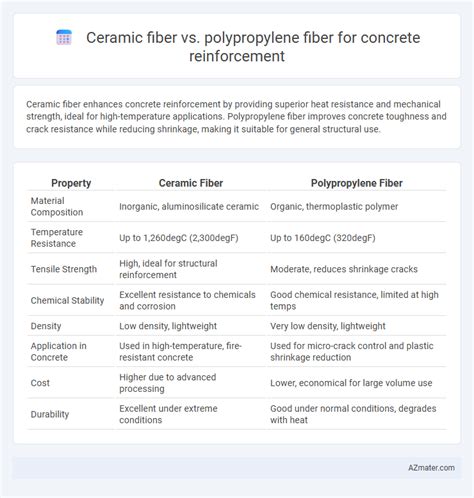 Ceramic fiber vs. polypropylene fiber for concrete reinforcement

Ceramic fiber enhances concrete reinforcement by providing superior heat resistance and mechanical strength, ideal for high-temperature applications. Polypropylene fiber improves concrete toughness and crack resistance while reducing shrinkage, making it suitable for general structural use.

| Property | Ceramic Fiber | Polypropylene Fiber |
|---|---|---|
| Material Composition | Inorganic, aluminosilicate ceramic | Organic, thermoplastic polymer |
| Temperature Resistance | Up to 1,260degC (2,300degF) | Up to 160degC (320degF) |
| Tensile Strength | High, ideal for structural reinforcement | Moderate, reduces shrinkage cracks |
| Chemical Stability | Excellent resistance to chemicals and corrosion | Good chemical resistance, limited at high temps |
| Density | Low density, lightweight | Very low density, lightweight |
| Application in Concrete | Used in high-temperature, fire-resistant concrete | Used for micro-crack control and plastic shrinkage reduction |
| Cost | Higher due to advanced processing | Lower, economical for large volume use |
| Durability | Excellent under extreme conditions | Good under normal conditions, degrades with heat |

AZmater.com